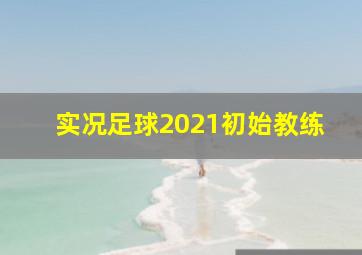 实况足球2021初始教练